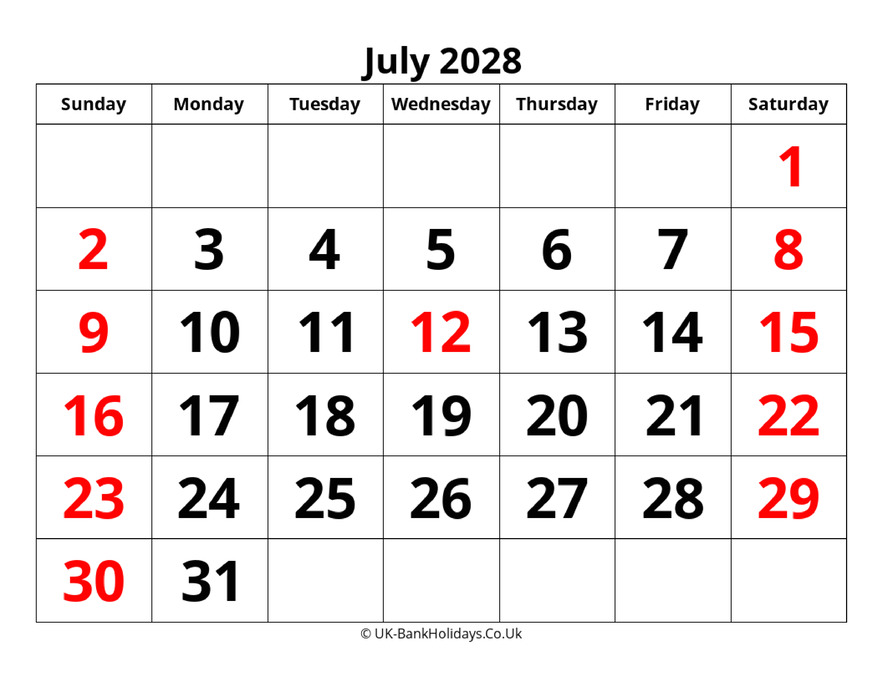 July 2028

| Sunday | Monday | Tuesday | Wednesday | Thursday | Friday | Saturday |
|---|---|---|---|---|---|---|
| | | | | | | 1 |
| 2 | 3 | 4 | 5 | 6 | 7 | 8 |
| 9 | 10 | 11 | 12 | 13 | 14 | 15 |
| 16 | 17 | 18 | 19 | 20 | 21 | 22 |
| 23 | 24 | 25 | 26 | 27 | 28 | 29 |
| 30 | 31 | | | | | |

© UK-BankHolidays.Co.Uk